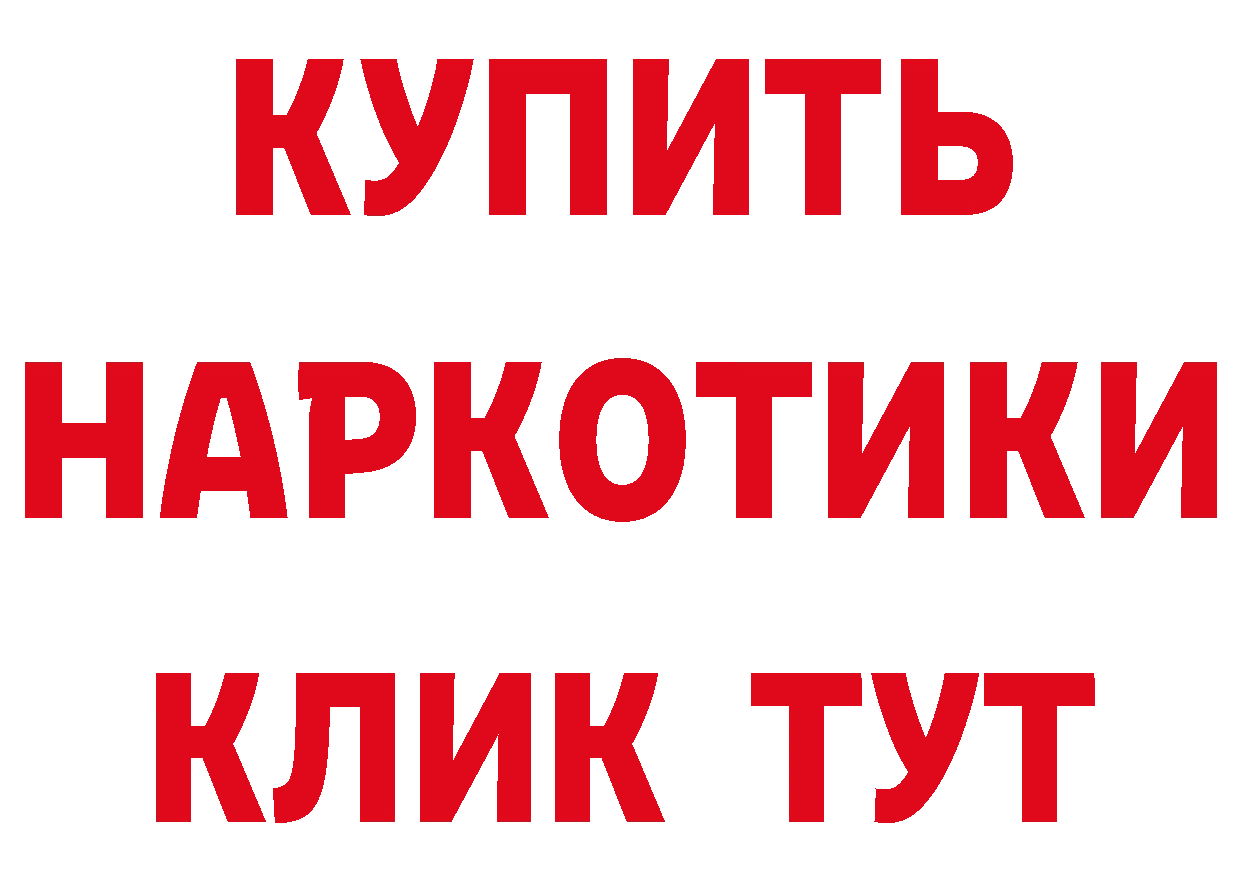 КУПИТЬ
НАРКОТИКИ
КЛИК ТУТ